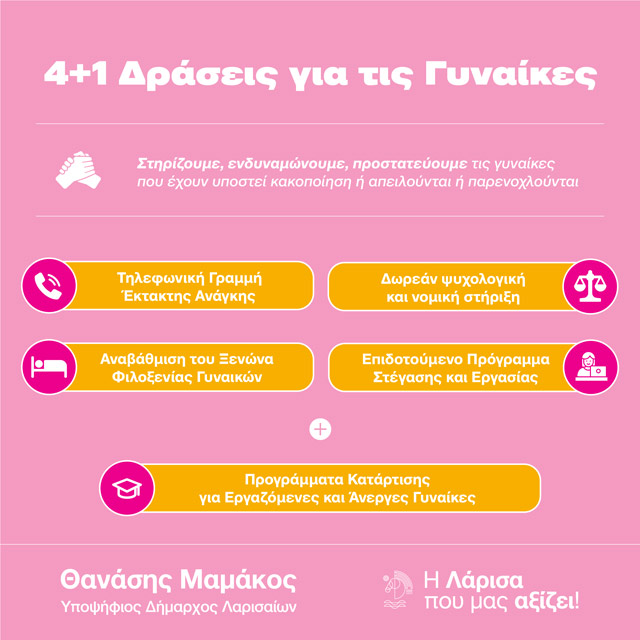 4+1 Δράσεις για τις Γυναίκες

Στηρίζουμε, ενδυναμώνουμε, προστατεύουμε τις γυναίκες που έχουν υποστεί κακοποίηση ή απειλούνται ή παρενοχλούνται

Τηλεφωνική Γραμμή Έκτακτης Ανάγκης

Δωρεάν ψυχολογική και νομική στήριξη

Αναβάθμιση του Ξενώνα Φιλοξενίας Γυναικών

Επιδοτούμενο Πρόγραμμα Στέγασης και Εργασίας

+

Προγράμματα Κατάρτισης για Εργαζόμενες και Άνεργες Γυναίκες

Θανάσης Μαμάκος
Υποψήφιος Δήμαρχος Λαρισαίων

Η Λάρισα που μας αξίζει!